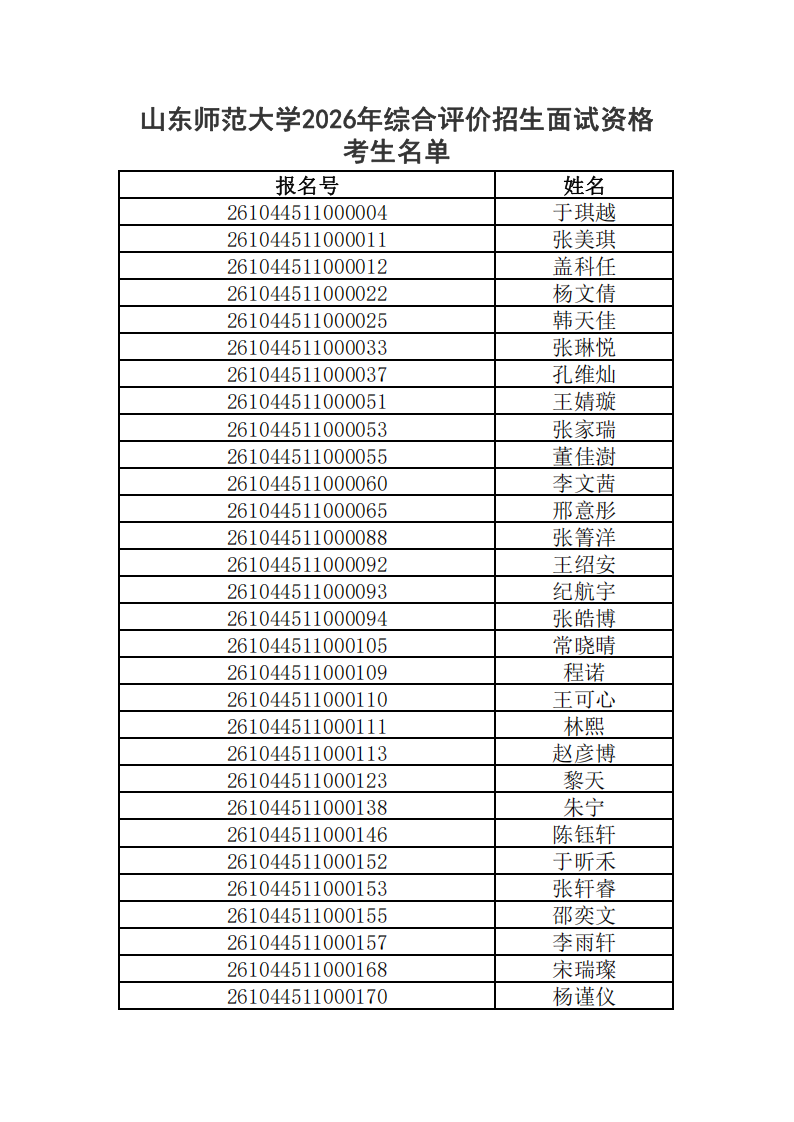 山东师范大学2026年综合评价招生面试资格考生名单

| 报名号 | 姓名 |
|---|---|
| 261044511000004 | 于琪越 |
| 261044511000011 | 张美琪 |
| 261044511000012 | 盖科任 |
| 261044511000022 | 杨文倩 |
| 261044511000025 | 韩天佳 |
| 261044511000033 | 张琳悦 |
| 261044511000037 | 孔维灿 |
| 261044511000051 | 王婧璇 |
| 261044511000053 | 张家瑞 |
| 261044511000055 | 董佳澍 |
| 261044511000060 | 李文茜 |
| 261044511000065 | 邢意彤 |
| 261044511000088 | 张箐洋 |
| 261044511000092 | 王绍安 |
| 261044511000093 | 纪航宇 |
| 261044511000094 | 张皓博 |
| 261044511000105 | 常晓晴 |
| 261044511000109 | 程诺 |
| 261044511000110 | 王可心 |
| 261044511000111 | 林熙 |
| 261044511000113 | 赵彦博 |
| 261044511000123 | 黎天 |
| 261044511000138 | 朱宁 |
| 261044511000146 | 陈钰轩 |
| 261044511000152 | 于昕禾 |
| 261044511000153 | 张轩睿 |
| 261044511000155 | 邵奕文 |
| 261044511000157 | 李雨轩 |
| 261044511000168 | 宋瑞璨 |
| 261044511000170 | 杨谨仪 |